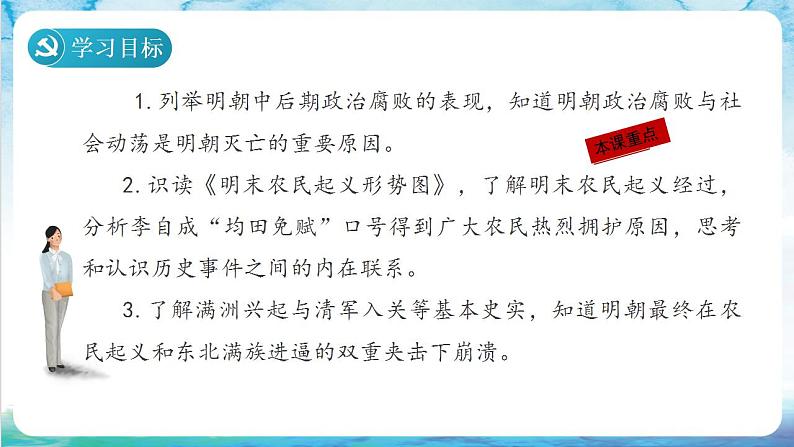 学习目标

1. 列举明朝中后期政治腐败的表现，知道明朝政治腐败与社会动荡是明朝灭亡的重要原因。

本课重点

2. 识读《明末农民起义形势图》，了解明末农民起义经过，分析李自成“均田免赋”口号得到广大农民热烈拥护原因，思考和认识历史事件之间的内在联系。

3. 了解满洲兴起与清军入关等基本史实，知道明朝最终在农民起义和东北满族进逼的双重夹击下崩溃。